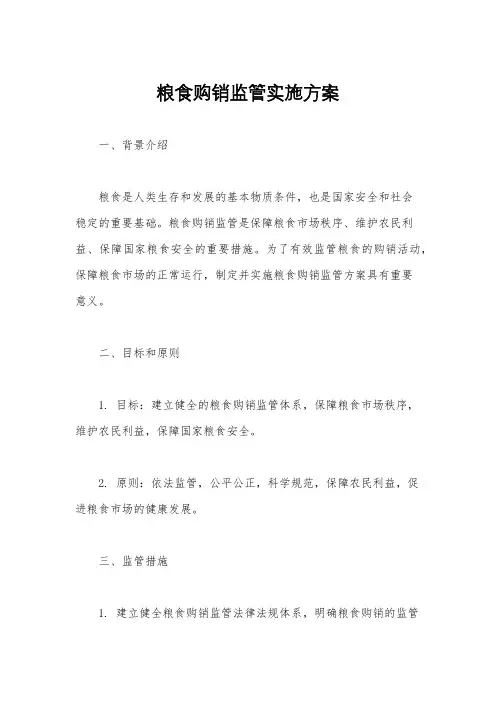 粮食购销监管实施方案

一、背景介绍

粮食是人类生存和发展的基本物质条件，也是国家安全和社会稳定的重要基础。粮食购销监管是保障粮食市场秩序、维护农民利益、保障国家粮食安全的重要措施。为了有效监管粮食的购销活动，保障粮食市场的正常运行，制定并实施粮食购销监管方案具有重要意义。

二、目标和原则

1. 目标：建立健全的粮食购销监管体系，保障粮食市场秩序，维护农民利益，保障国家粮食安全。

2. 原则：依法监管，公平公正，科学规范，保障农民利益，促进粮食市场的健康发展。

三、监管措施

1. 建立健全粮食购销监管法律法规体系，明确粮食购销的监管